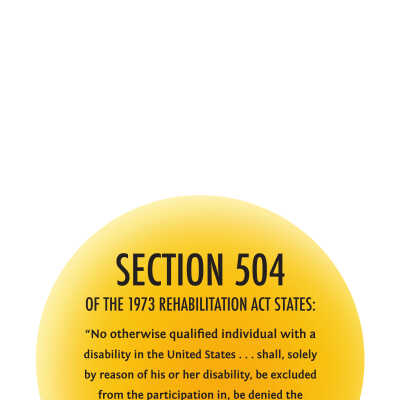 SECTION 504

OF THE 1973 REHABILITATION ACT STATES:

"No otherwise qualified individual with a disability in the United States . . . shall, solely by reason of his or her disability, be excluded from the participation in, be denied the